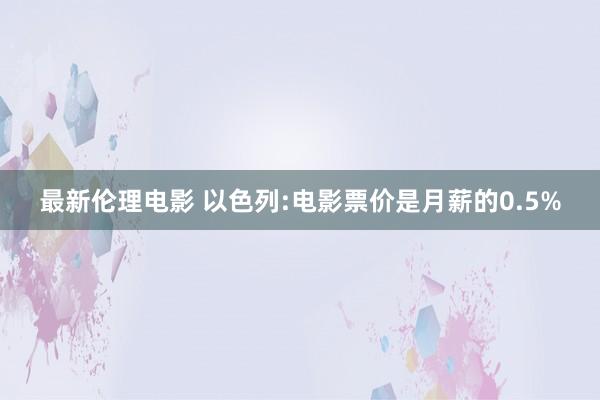 最新伦理电影 以色列:电影票价是月薪的0.5%